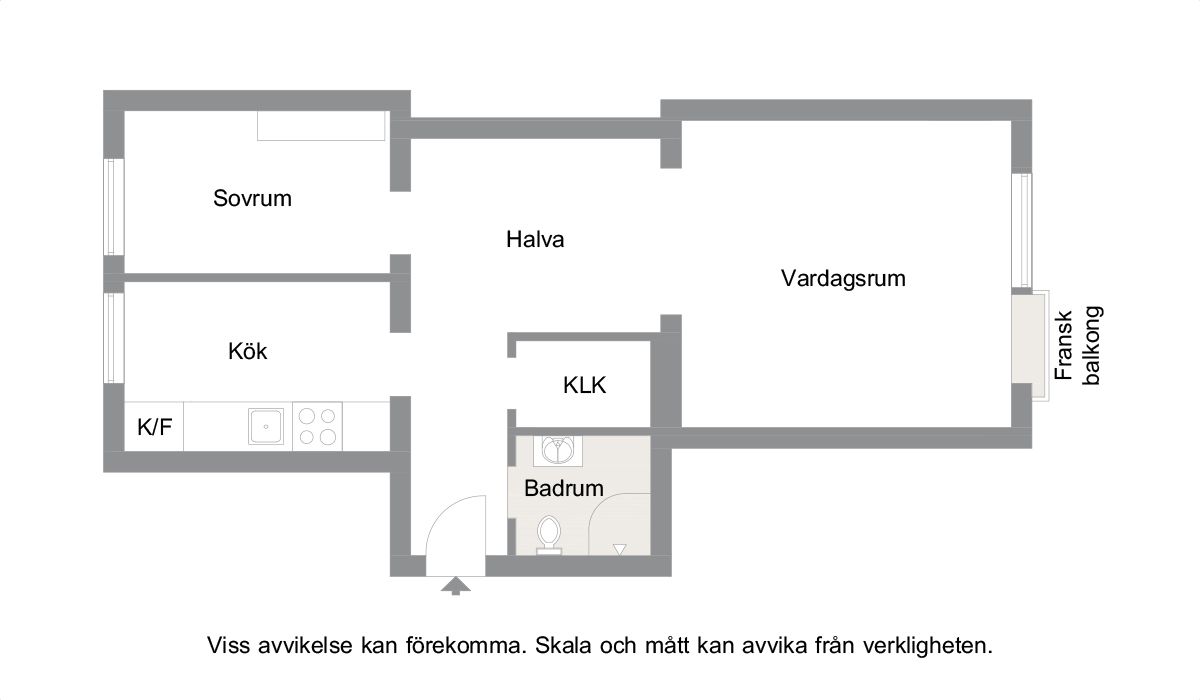 Sovrum

Halva

Vardagsrum

Fransk balkong

Kök

KLK

K/F

Badrum

Viss avvikelse kan förekomma. Skala och mått kan avvika från verkligheten.